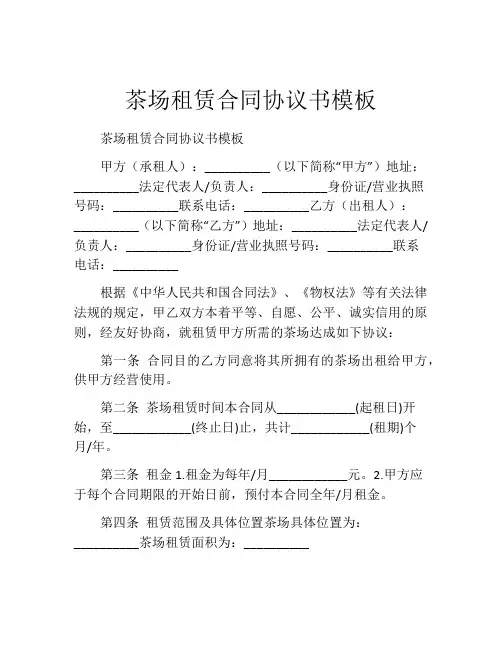 茶场租赁合同协议书模板

茶场租赁合同协议书模板

甲方（承租人）：__________（以下简称“甲方”）地址：__________法定代表人/负责人：__________身份证/营业执照号码：__________联系电话：__________乙方（出租人）：__________（以下简称“乙方”）地址：__________法定代表人/负责人：__________身份证/营业执照号码：__________联系电话：__________

根据《中华人民共和国合同法》、《物权法》等有关法律法规的规定，甲乙双方本着平等、自愿、公平、诚实信用的原则，经友好协商，就租赁甲方所需的茶场达成如下协议：

第一条 合同目的乙方同意将其所拥有的茶场出租给甲方，供甲方经营使用。

第二条 茶场租赁时间本合同从____________(起租日)开始，至____________(终止日)止，共计____________(租期)个月/年。

第三条 租金 1.租金为每年/月____________元。2.甲方应于每个合同期限的开始日前，预付本合同全年/月租金。

第四条 租赁范围及具体位置茶场具体位置为：__________茶场租赁面积为：__________